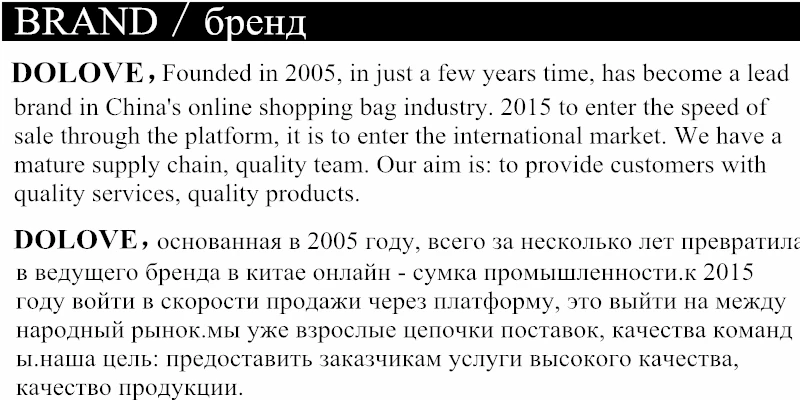 BRAND / бренд

DOLOVE, Founded in 2005, in just a few years time, has become a lead brand in China's online shopping bag industry. 2015 to enter the speed of sale through the platform, it is to enter the international market. We have a mature supply chain, quality team. Our aim is: to provide customers with quality services, quality products.

DOLOVE, основанная в 2005 году, всего за несколько лет превратила в ведущего бренда в китае онлайн - сумка промышленности.к 2015 году войти в скорости продажи через платформу, это выйти на между народный рынок.мы уже взрослые цепочки поставок, качества команд ы.наша цель: предоставить заказчикам услуги высокого качества, качество продукции.